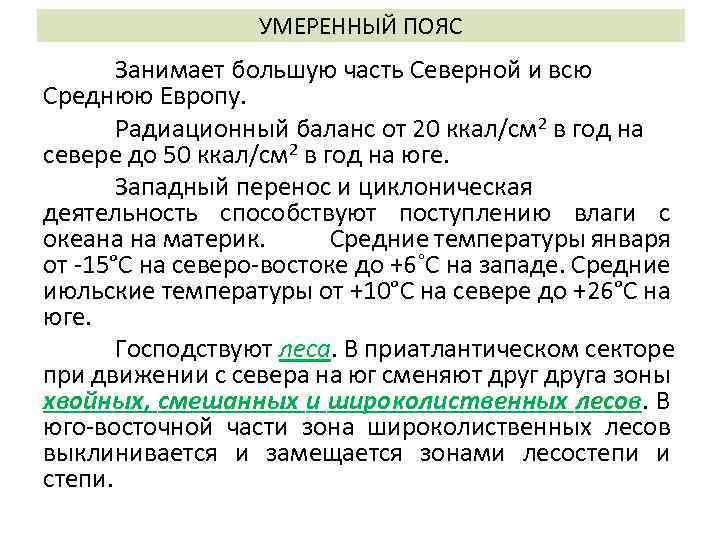 УМЕРЕННЫЙ ПОЯС

Занимает большую часть Северной и всю Среднюю Европу.

Радиационный баланс от 20 ккал/см$^2$ в год на севере до 50 ккал/см$^2$ в год на юге.

Западный перенос и циклоническая деятельность способствуют поступлению влаги с океана на материк. Средние температуры января от -15°С на северо-востоке до +6°С на западе. Средние июльские температуры от +10°С на севере до +26°С на юге.

Господствуют леса. В приатлантическом секторе при движении с севера на юг сменяют друг друга зоны хвойных, смешанных и широколиственных лесов. В юго-восточной части зона широколиственных лесов выклинивается и замещается зонами лесостепи и степи.